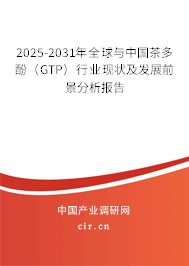 2025-2031年全球与中国茶多酚（GTP）行业现状及发展前景分析报告

中国产业调研网

cir.cn